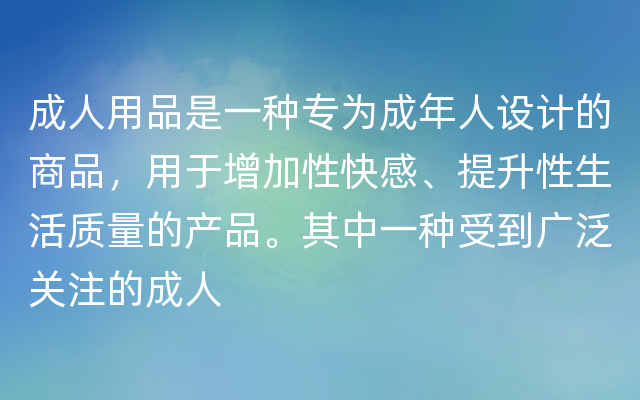 成人用品是一种专为成年人设计的商品，用于增加性快感、提升性生活质量的产品。其中一种受到广泛关注的成人